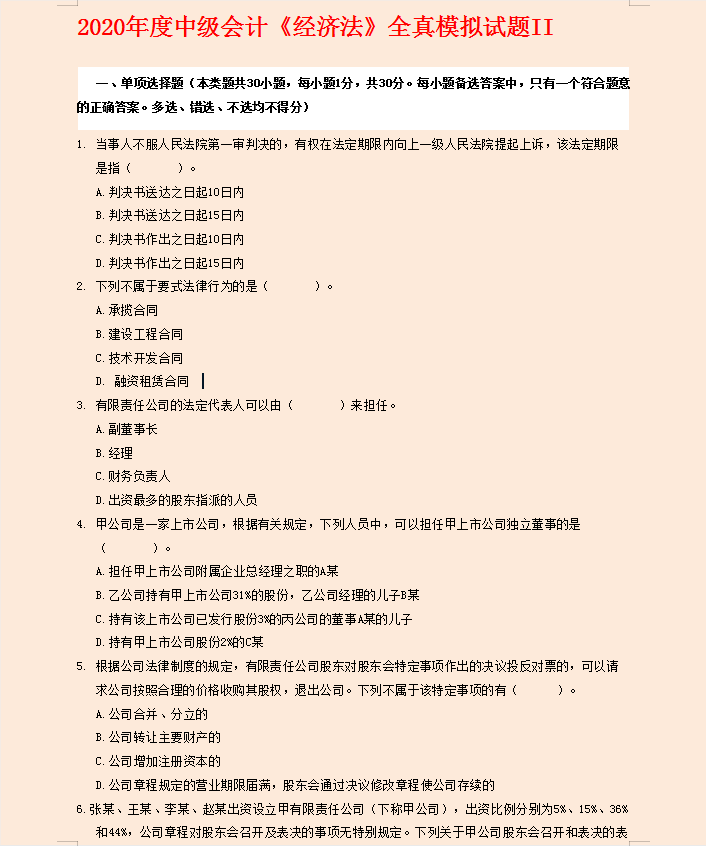 2020年度中级会计《经济法》全真模拟试题II

一、单项选择题（本类题共30小题，每小题1分，共30分。每小题备选答案中，只有一个符合题意的正确答案。多选、错选、不选均不得分）

1. 当事人不服人民法院第一审判决的，有权在法定期限内向上一级人民法院提起上诉，该法定期限是指（　　）。

A. 判决书送达之日起10日内

B. 判决书送达之日起15日内

C. 判决书作出之日起10日内

D. 判决书作出之日起15日内

2. 下列不属于要式法律行为的是（　　）。

A. 承揽合同

B. 建设工程合同

C. 技术开发合同

D. 融资租赁合同

3. 有限责任公司的法定代表人可以由（　　）来担任。

A. 副董事长

B. 经理

C. 财务负责人

D. 出资最多的股东指派的人员

4. 甲公司是一家上市公司，根据有关规定，下列人员中，可以担任甲上市公司独立董事的是（　　）。

A. 担任甲上市公司附属企业总经理之职的A某

B. 乙公司持有甲上市公司31%的股份，乙公司经理的儿子B某

C. 持有该上市公司已发行股份3%的丙公司的董事A某的儿子

D. 持有甲上市公司股份2%的C某

5. 根据公司法律制度的规定，有限责任公司股东对股东会特定事项作出的决议投反对票的，可以请求公司按照合理的价格收购其股权，退出公司。下列不属于该特定事项的有（　　）。

A. 公司合并、分立的

B. 公司转让主要财产的

C. 公司增加注册资本的

D. 公司章程规定的营业期限届满，股东会通过决议修改章程使公司存续的

6. 张某、王某、李某、赵某出资设立甲有限责任公司（下称甲公司），出资比例分别为5%、15%、36%和44%，公司章程对股东会召开及表决的事项无特别规定。下列关于甲公司股东会召开和表决的表